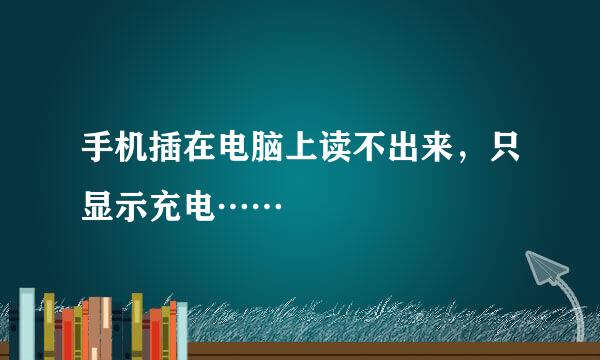 手机插在电脑上读不出来，只显示充电……